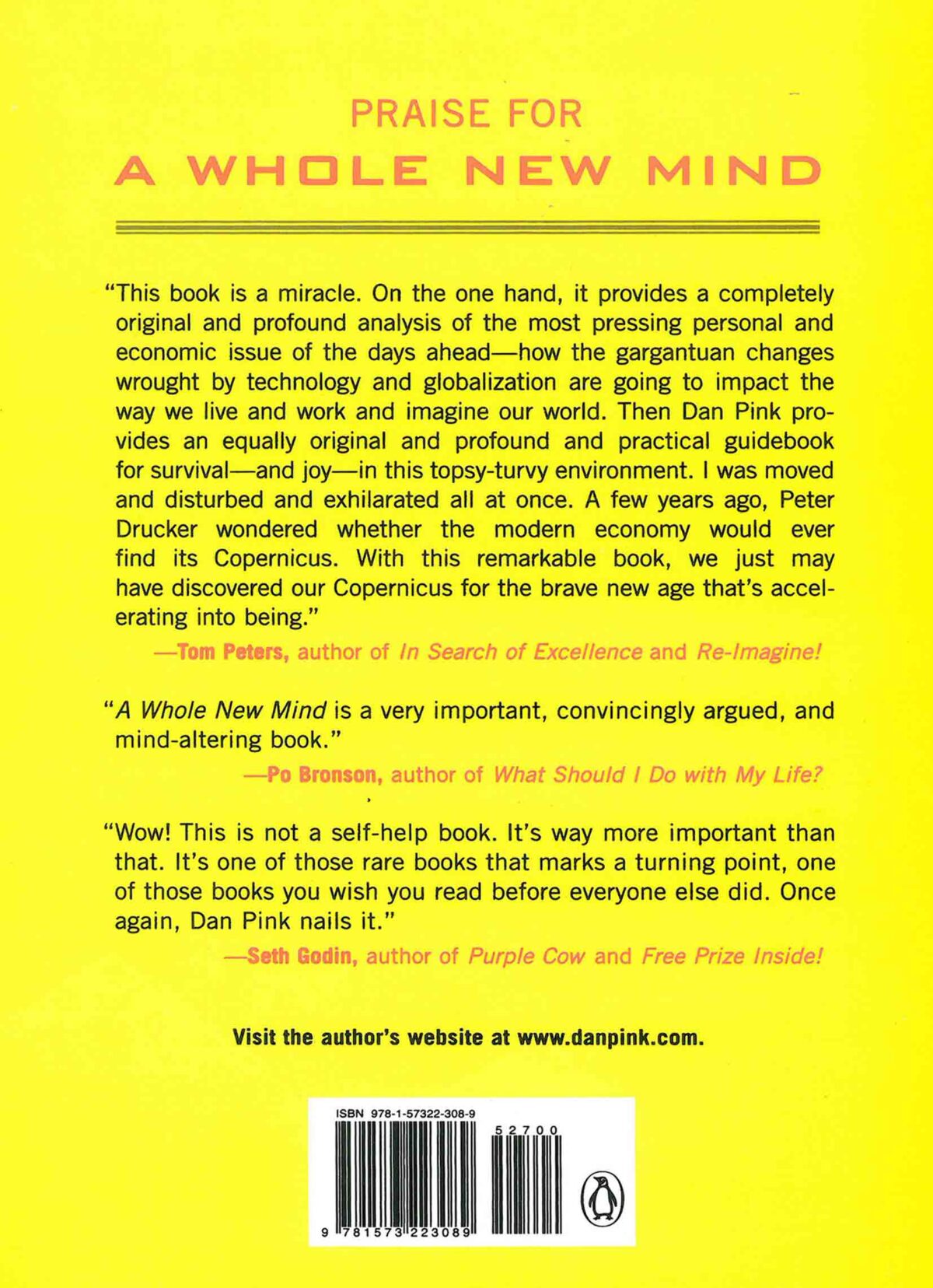 PRAISE FOR
A WHOLE NEW MIND

"This book is a miracle. On the one hand, it provides a completely original and profound analysis of the most pressing personal and economic issue of the days ahead—how the gargantuan changes wrought by technology and globalization are going to impact the way we live and work and imagine our world. Then Dan Pink provides an equally original and profound and practical guidebook for survival—and joy—in this topsy-turvy environment. I was moved and disturbed and exhilarated all at once. A few years ago, Peter Drucker wondered whether the modern economy would ever find its Copernicus. With this remarkable book, we just may have discovered our Copernicus for the brave new age that's accelerating into being."
—Tom Peters, author of In Search of Excellence and Re-Imagine!

"A Whole New Mind is a very important, convincingly argued, and mind-altering book."
—Po Bronson, author of What Should I Do with My Life?

"Wow! This is not a self-help book. It's way more important than that. It's one of those rare books that marks a turning point, one of those books you wish you read before everyone else did. Once again, Dan Pink nails it."
—Seth Godin, author of Purple Cow and Free Prize Inside!

Visit the author's website at www.danpink.com.

ISBN 978-1-57322-308-9
52700
9 781573 223089